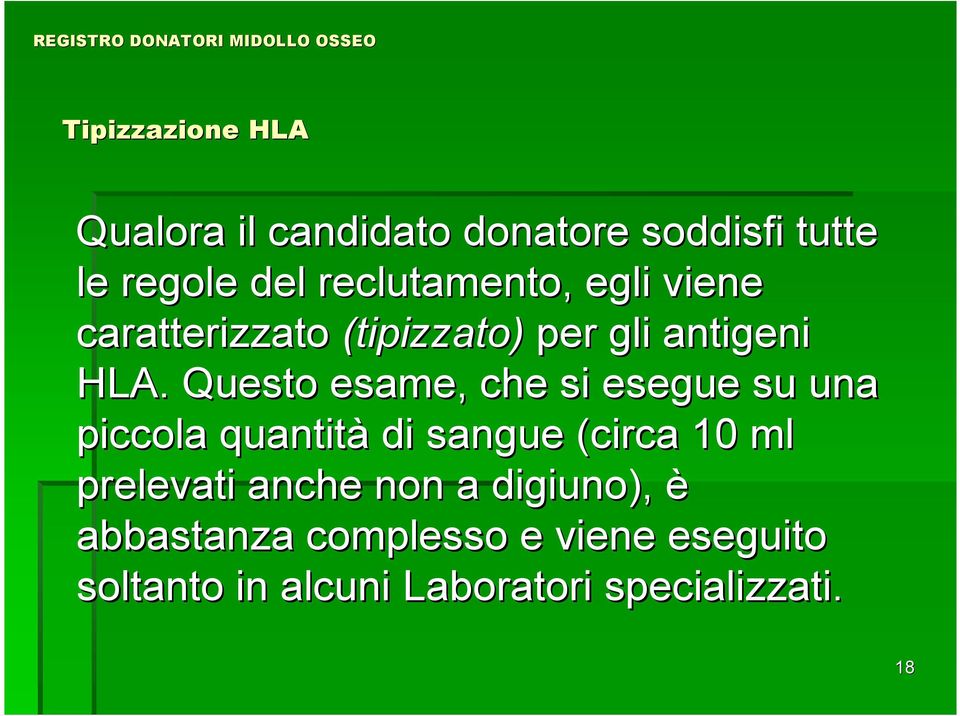 REGISTRO DONATORI MIDOLLO OSSEO

Tipizzazione HLA

Qualora il candidato donatore soddisfi tutte le regole del reclutamento, egli viene caratterizzato (tipizzato) per gli antigeni HLA. Questo esame, che si esegue su una piccola quantità di sangue (circa 10 ml prelevati anche non a digiuno), è abbastanza complesso e viene eseguito soltanto in alcuni Laboratori specializzati.

18